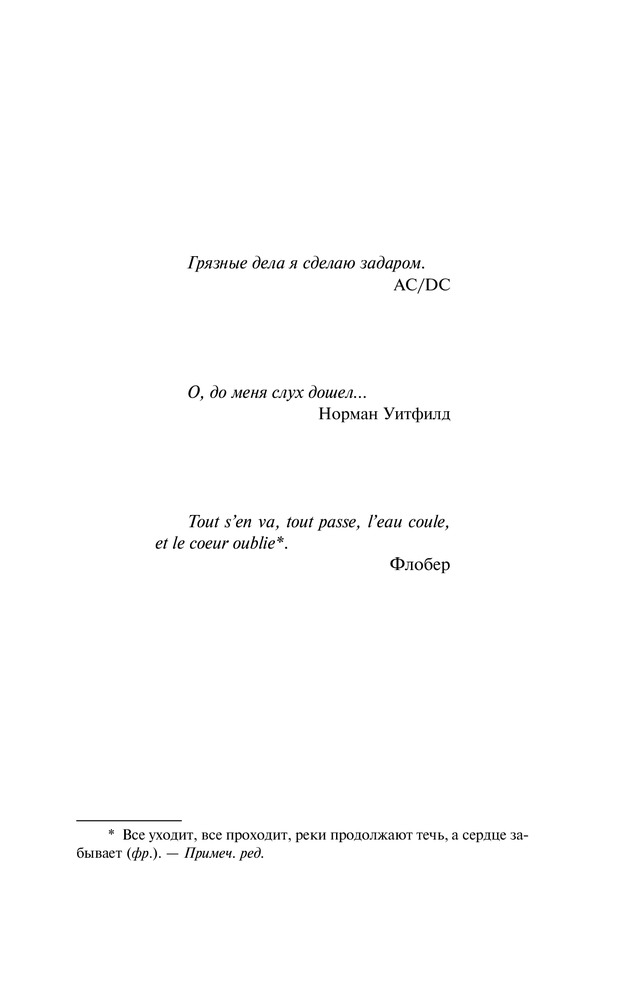 Грязные дела я сделаю задаром.
AC/DC

О, до меня слух дошел...
Норман Уитфилд

Tout s'en va, tout passe, l'eau coule, et le coeur oublie*.
Флобер

* Все уходит, все проходит, реки продолжают течь, а сердце забывает (фр.). — Примеч. ред.